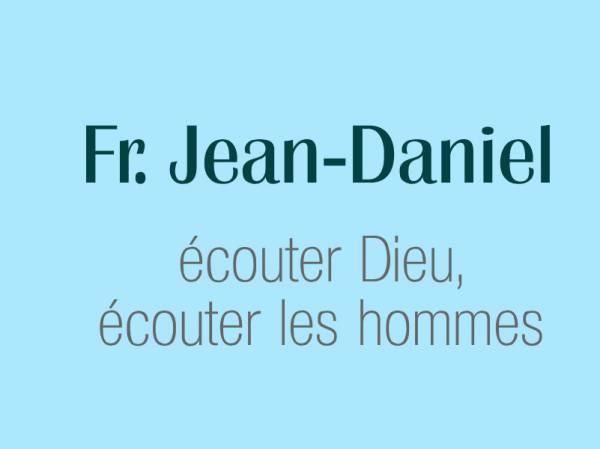 Fr. Jean-Daniel

écouter Dieu,
écouter les hommes